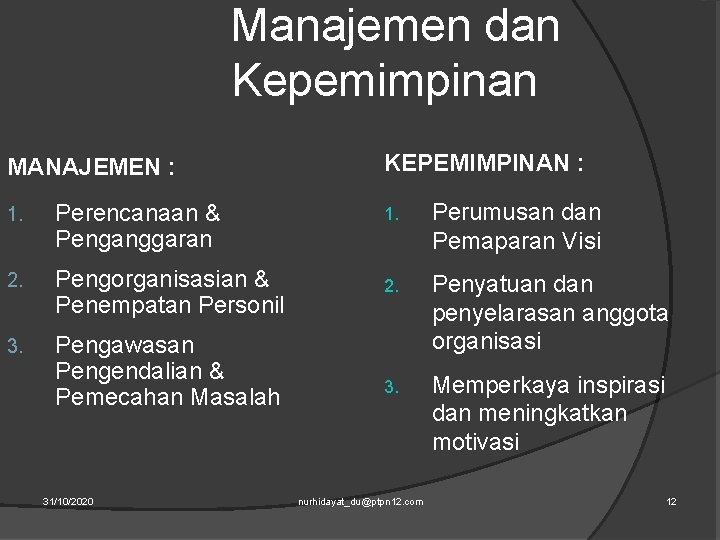 Manajemen dan Kepemimpinan

MANAJEMEN :

1. Perencanaan & Penganggaran
2. Pengorganisasian & Penempatan Personil
3. Pengawasan Pengendalian & Pemecahan Masalah

KEPEMIMPINAN :

1. Perumusan dan Pemaparan Visi
2. Penyatuan dan penyelarasan anggota organisasi
3. Memperkaya inspirasi dan meningkatkan motivasi

31/10/2020 nurhidayat_du@ptpn12.com 12